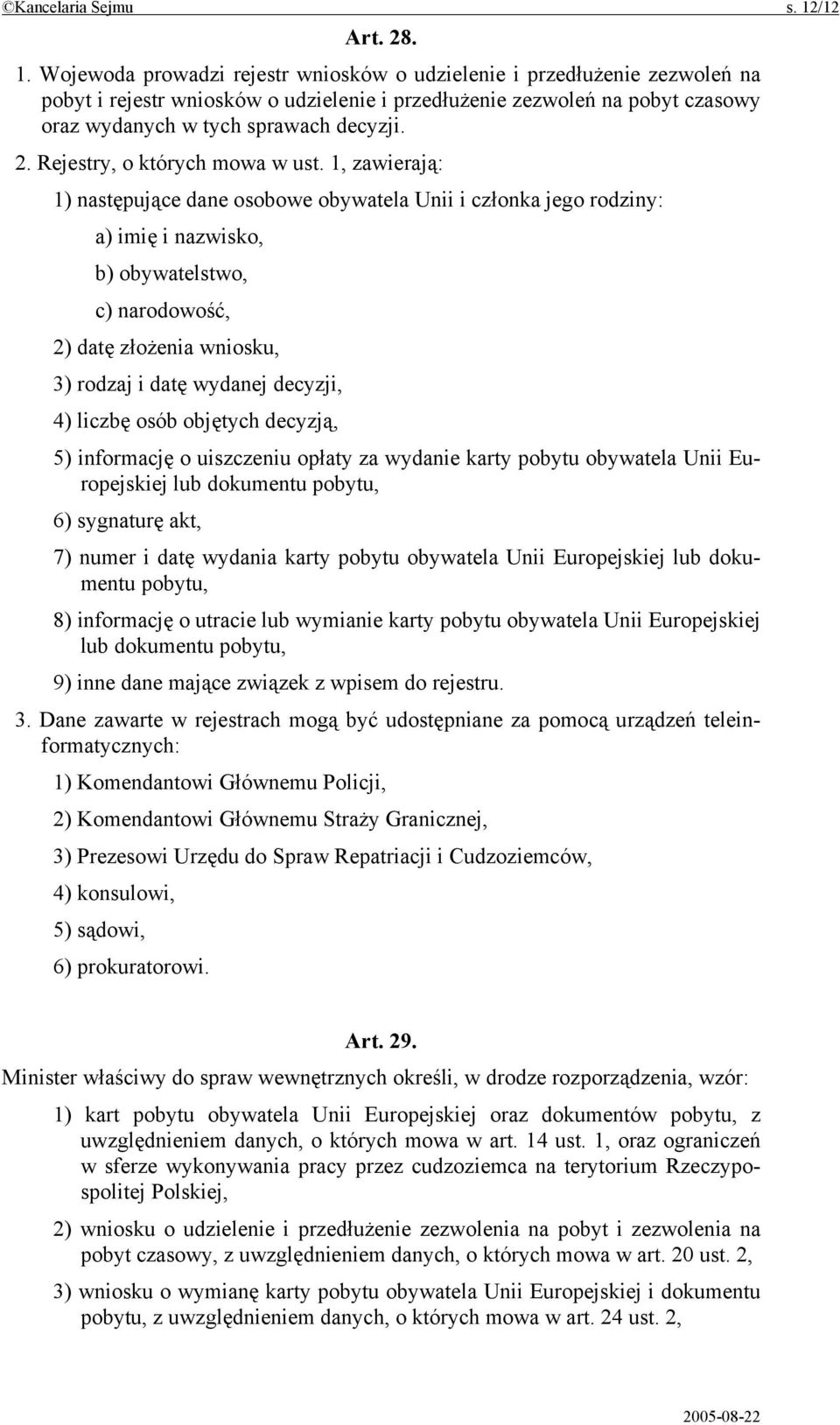 ©Kancelaria Sejmu s. 12/12

Art. 28.

1. Wojewoda prowadzi rejestr wniosków o udzielenie i przedłużenie zezwoleń na pobyt i rejestr wniosków o udzielenie i przedłużenie zezwoleń na pobyt czasowy oraz wydanych w tych sprawach decyzji.

2. Rejestry, o których mowa w ust. 1, zawierają:

1) następujące dane osobowe obywatela Unii i członka jego rodziny:

a) imię i nazwisko,

b) obywatelstwo,

c) narodowość,

2) datę złożenia wniosku,

3) rodzaj i datę wydanej decyzji,

4) liczbę osób objętych decyzją,

5) informację o uiszczeniu opłaty za wydanie karty pobytu obywatela Unii Europejskiej lub dokumentu pobytu,

6) sygnaturę akt,

7) numer i datę wydania karty pobytu obywatela Unii Europejskiej lub dokumentu pobytu,

8) informację o utracie lub wymianie karty pobytu obywatela Unii Europejskiej lub dokumentu pobytu,

9) inne dane mające związek z wpisem do rejestru.

3. Dane zawarte w rejestrach mogą być udostępniane za pomocą urządzeń teleinformatycznych:

1) Komendantowi Głównemu Policji,

2) Komendantowi Głównemu Straży Granicznej,

3) Prezesowi Urzędu do Spraw Repatriacji i Cudzoziemców,

4) konsulowi,

5) sądowi,

6) prokuratorowi.

Art. 29.

Minister właściwy do spraw wewnętrznych określi, w drodze rozporządzenia, wzór:

1) kart pobytu obywatela Unii Europejskiej oraz dokumentów pobytu, z uwzględnieniem danych, o których mowa w art. 14 ust. 1, oraz ograniczeń w sferze wykonywania pracy przez cudzoziemca na terytorium Rzeczypospolitej Polskiej,

2) wniosku o udzielenie i przedłużenie zezwolenia na pobyt i zezwolenia na pobyt czasowy, z uwzględnieniem danych, o których mowa w art. 20 ust. 2,

3) wniosku o wymianę karty pobytu obywatela Unii Europejskiej i dokumentu pobytu, z uwzględnieniem danych, o których mowa w art. 24 ust. 2,

2005-08-22